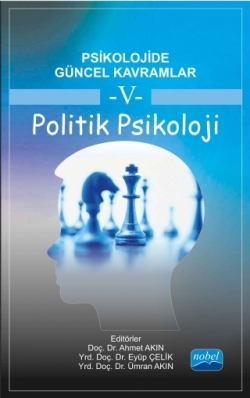 PSİKOLOJİDE
GÜNCEL KAVRAMLAR
-V-
Politik Psikoloji

Editörler
Doç. Dr. Ahmet AKIN
Yrd. Doç. Dr. Eyüp ÇELİK
Yrd. Doç. Dr. Ümran AKIN

nobel